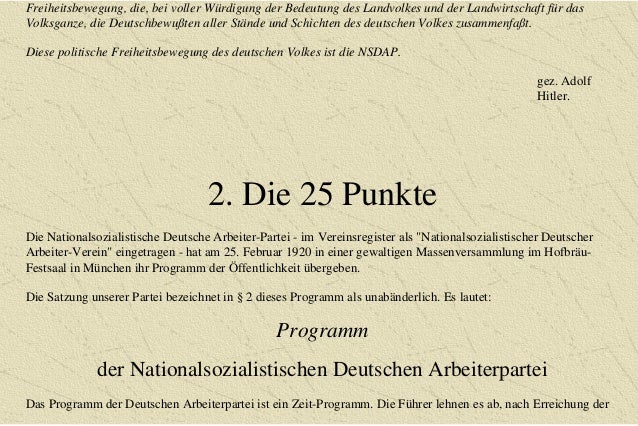 Freiheitsbewegung, die, bei voller Würdigung der Bedeutung des Landvolkes und der Landwirtschaft für das Volksganze, die Deutschbewußten aller Stände und Schichten des deutschen Volkes zusammenfaßt.

Diese politische Freiheitsbewegung des deutschen Volkes ist die NSDAP.

gez. Adolf Hitler.

2. Die 25 Punkte

Die Nationalsozialistische Deutsche Arbeiter-Partei - im Vereinsregister als "Nationalsozialistischer Deutscher Arbeiter-Verein" eingetragen - hat am 25. Februar 1920 in einer gewaltigen Massenversammlung im Hofbräu-Festsaal in München ihr Programm der Öffentlichkeit übergeben.

Die Satzung unserer Partei bezeichnet in § 2 dieses Programm als unabänderlich. Es lautet:

Programm

der Nationalsozialistischen Deutschen Arbeiterpartei

Das Programm der Deutschen Arbeiterpartei ist ein Zeit-Programm. Die Führer lehnen es ab, nach Erreichung der